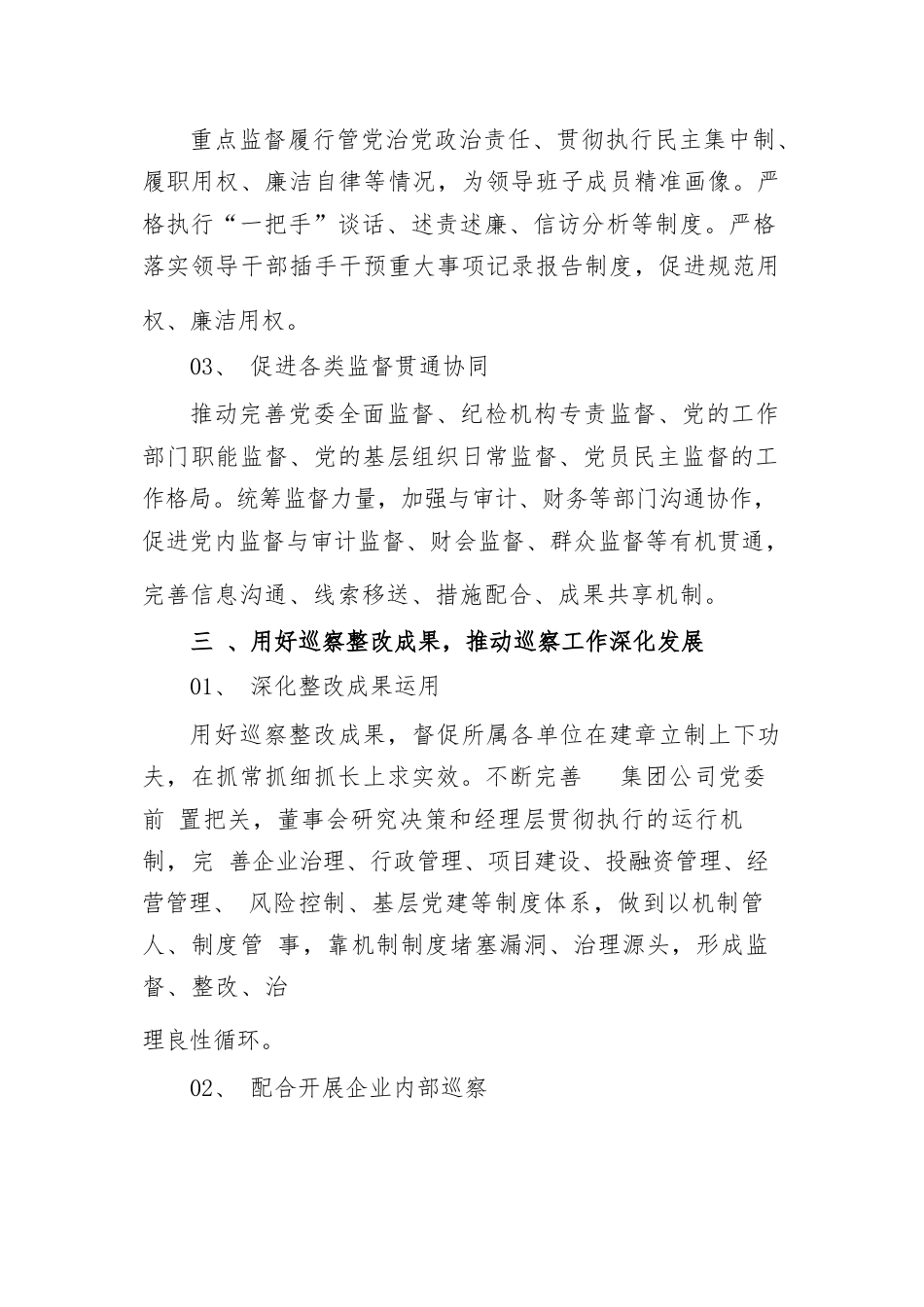 重点监督履行管党治党政治责任、贯彻执行民主集中制、履职用权、廉洁自律等情况，为领导班子成员精准画像。严格执行“一把手”谈话、述责述廉、信访分析等制度。严格落实领导干部插手干预重大事项记录报告制度，促进规范用权、廉洁用权。

03、 促进各类监督贯通协同

推动完善党委全面监督、纪检机构专责监督、党的工作部门职能监督、党的基层组织日常监督、党员民主监督的工作格局。统筹监督力量，加强与审计、财务等部门沟通协作，促进党内监督与审计监督、财会监督、群众监督等有机贯通，完善信息沟通、线索移送、措施配合、成果共享机制。

三 、用好巡察整改成果，推动巡察工作深化发展

01、 深化整改成果运用

用好巡察整改成果，督促所属各单位在建章立制上下功夫，在抓常抓细抓长上求实效。不断完善 集团公司党委前 置把关，董事会研究决策和经理层贯彻执行的运行机制，完 善企业治理、行政管理、项目建设、投融资管理、经营管理、 风险控制、基层党建等制度体系，做到以机制管人、制度管 事，靠机制制度堵塞漏洞、治理源头，形成监督、整改、治

理良性循环。

02、 配合开展企业内部巡察